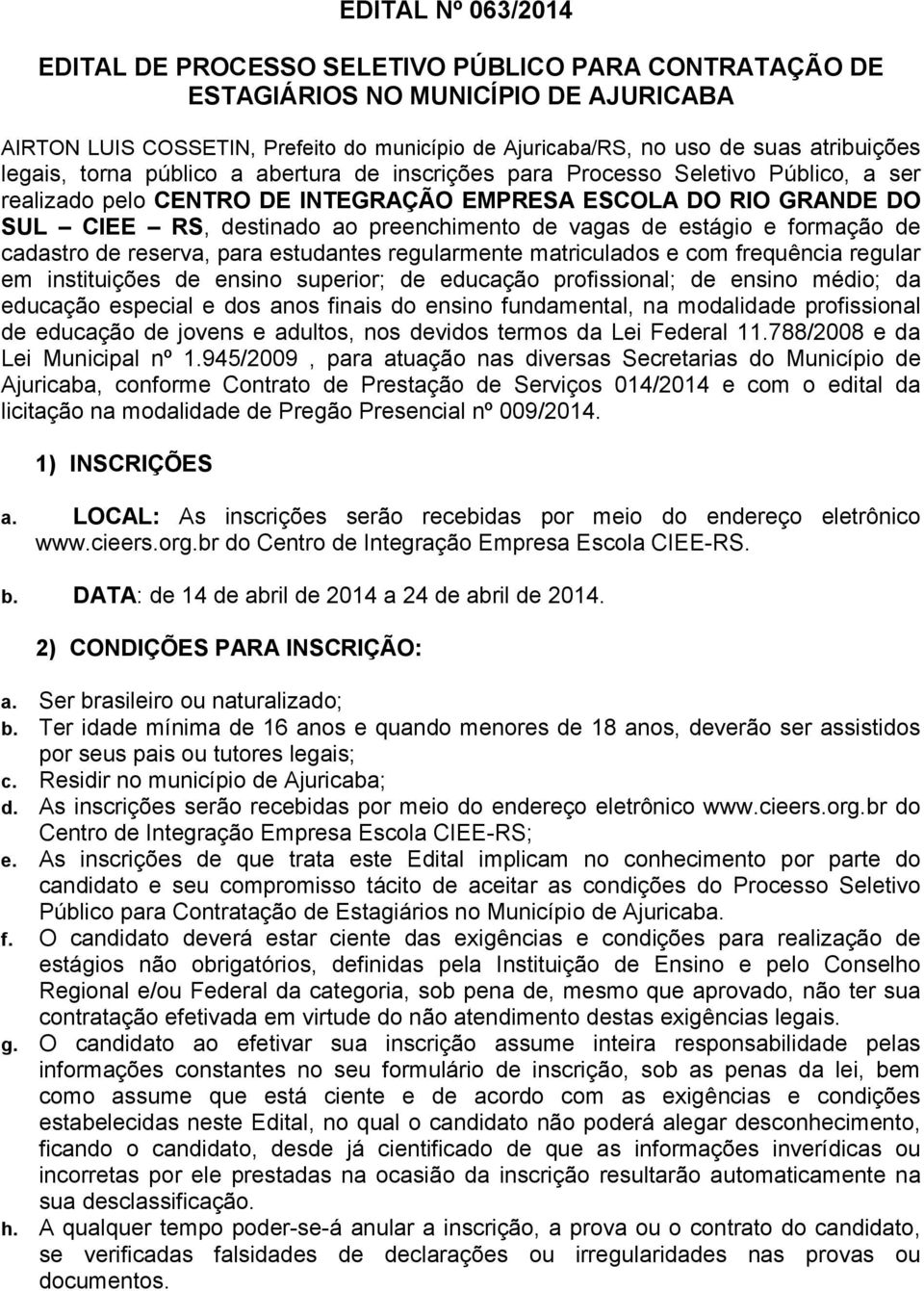 EDITAL Nº 063/2014

EDITAL DE PROCESSO SELETIVO PÚBLICO PARA CONTRATAÇÃO DE ESTAGIÁRIOS NO MUNICÍPIO DE AJURICABA

AIRTON LUIS COSSETIN, Prefeito do município de Ajuricaba/RS, no uso de suas atribuições legais, torna público a abertura de inscrições para Processo Seletivo Público, a ser realizado pelo CENTRO DE INTEGRAÇÃO EMPRESA ESCOLA DO RIO GRANDE DO SUL – CIEE – RS, destinado ao preenchimento de vagas de estágio e formação de cadastro de reserva, para estudantes regularmente matriculados e com frequência regular em instituições de ensino superior; de educação profissional; de ensino médio; da educação especial e dos anos finais do ensino fundamental, na modalidade profissional de educação de jovens e adultos, nos devidos termos da Lei Federal 11.788/2008 e da Lei Municipal nº 1.945/2009 , para atuação nas diversas Secretarias do Município de Ajuricaba, conforme Contrato de Prestação de Serviços 014/2014 e com o edital da licitação na modalidade de Pregão Presencial nº 009/2014.

1) INSCRIÇÕES

a. LOCAL: As inscrições serão recebidas por meio do endereço eletrônico www.cieers.org.br do Centro de Integração Empresa Escola CIEE-RS.

b. DATA: de 14 de abril de 2014 a 24 de abril de 2014.

2) CONDIÇÕES PARA INSCRIÇÃO:

a. Ser brasileiro ou naturalizado;
b. Ter idade mínima de 16 anos e quando menores de 18 anos, deverão ser assistidos por seus pais ou tutores legais;
c. Residir no município de Ajuricaba;
d. As inscrições serão recebidas por meio do endereço eletrônico www.cieers.org.br do Centro de Integração Empresa Escola CIEE-RS;
e. As inscrições de que trata este Edital implicam no conhecimento por parte do candidato e seu compromisso tácito de aceitar as condições do Processo Seletivo Público para Contratação de Estagiários no Município de Ajuricaba.
f. O candidato deverá estar ciente das exigências e condições para realização de estágios não obrigatórios, definidas pela Instituição de Ensino e pelo Conselho Regional e/ou Federal da categoria, sob pena de, mesmo que aprovado, não ter sua contratação efetivada em virtude do não atendimento destas exigências legais.
g. O candidato ao efetivar sua inscrição assume inteira responsabilidade pelas informações constantes no seu formulário de inscrição, sob as penas da lei, bem como assume que está ciente e de acordo com as exigências e condições estabelecidas neste Edital, no qual o candidato não poderá alegar desconhecimento, ficando o candidato, desde já cientificado de que as informações inverídicas ou incorretas por ele prestadas na ocasião da inscrição resultarão automaticamente na sua desclassificação.
h. A qualquer tempo poder-se-á anular a inscrição, a prova ou o contrato do candidato, se verificadas falsidades de declarações ou irregularidades nas provas ou documentos.